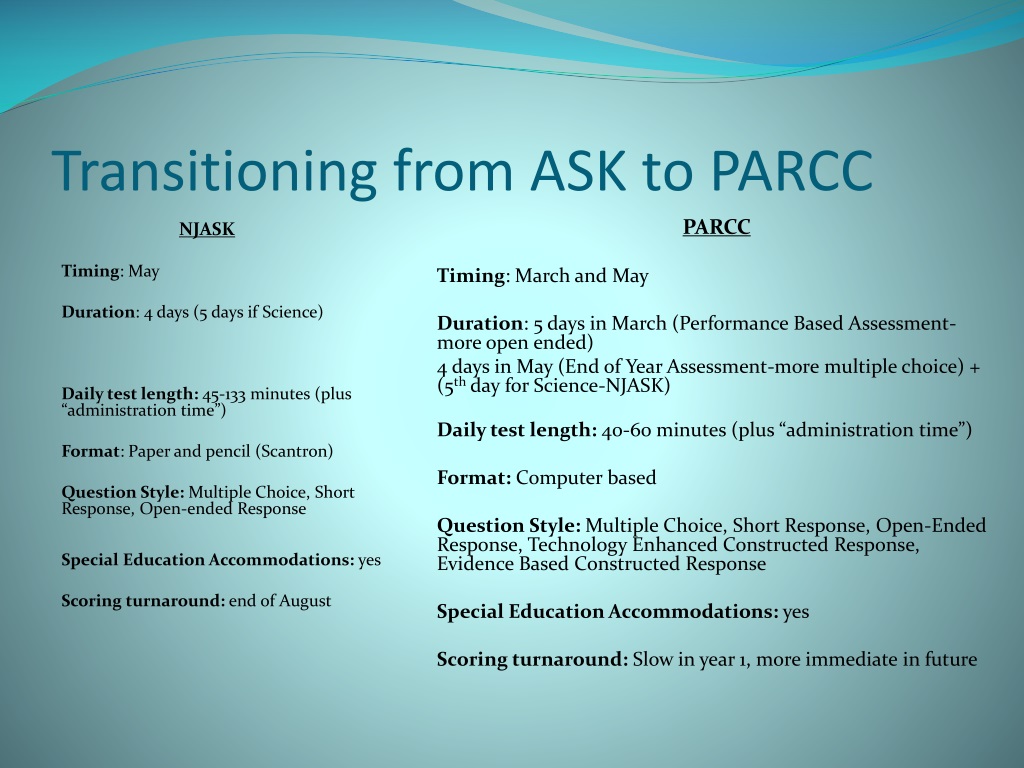 Transitioning from ASK to PARCC

NJASK

Timing: May

Duration: 4 days (5 days if Science)

Daily test length: 45-133 minutes (plus "administration time")

Format: Paper and pencil (Scantron)

Question Style: Multiple Choice, Short Response, Open-ended Response

Special Education Accommodations: yes

Scoring turnaround: end of August

PARCC

Timing: March and May

Duration: 5 days in March (Performance Based Assessment-more open ended)
4 days in May (End of Year Assessment-more multiple choice) + ($5^{th}$ day for Science-NJASK)

Daily test length: 40-60 minutes (plus "administration time")

Format: Computer based

Question Style: Multiple Choice, Short Response, Open-Ended Response, Technology Enhanced Constructed Response, Evidence Based Constructed Response

Special Education Accommodations: yes

Scoring turnaround: Slow in year 1, more immediate in future